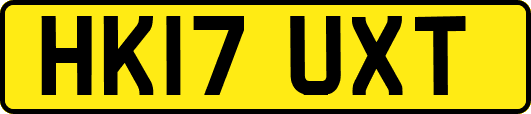 HK17 UXT